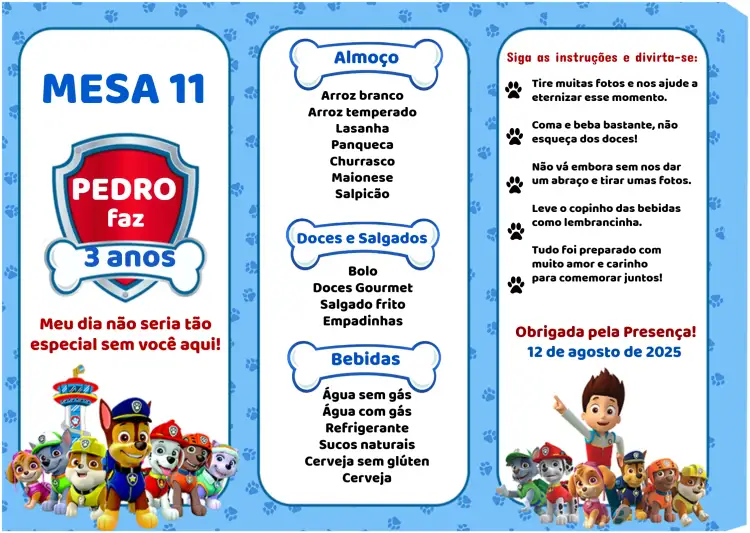 MESA 11

PEDRO
faz
3 anos

Meu dia não seria tão especial sem você aqui!

Almoço

Arroz branco
Arroz temperado
Lasanha
Panqueca
Churrasco
Maionese
Salpicão

Doces e Salgados

Bolo
Doces Gourmet
Salgado frito
Empadinhas

Bebidas

Água sem gás
Água com gás
Refrigerante
Sucos naturais
Cerveja sem glúten
Cerveja

Siga as instruções e divirta-se:

Tire muitas fotos e nos ajude a eternizar esse momento.

Coma e beba bastante, não esqueça dos doces!

Não vá embora sem nos dar um abraço e tirar umas fotos.

Leve o copinho das bebidas como lembrancinha.

Tudo foi preparado com muito amor e carinho para comemorar juntos!

Obrigada pela Presença!
12 de agosto de 2025